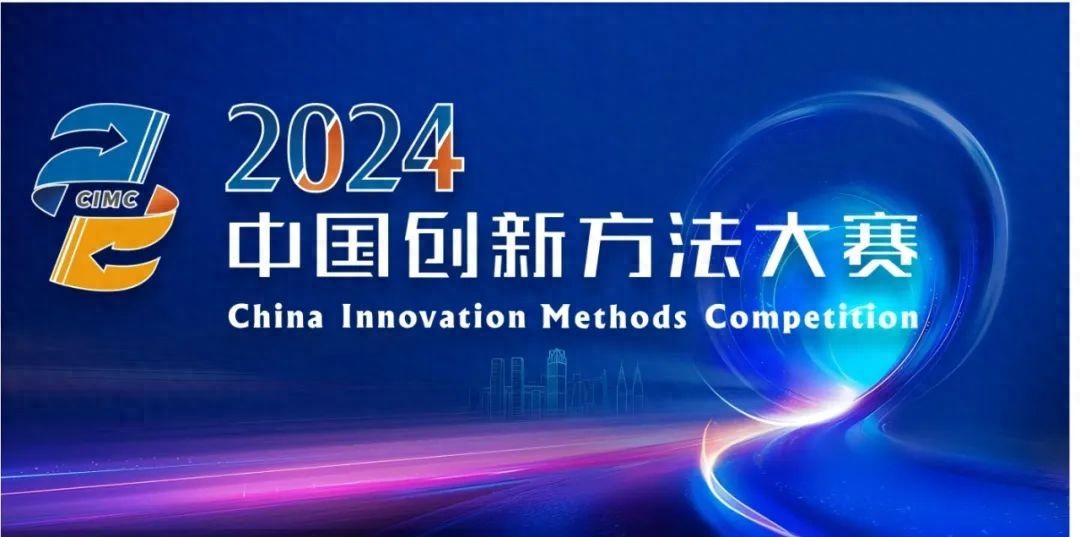 CIMC

2024
中国创新方法大赛
China Innovation Methods Competition